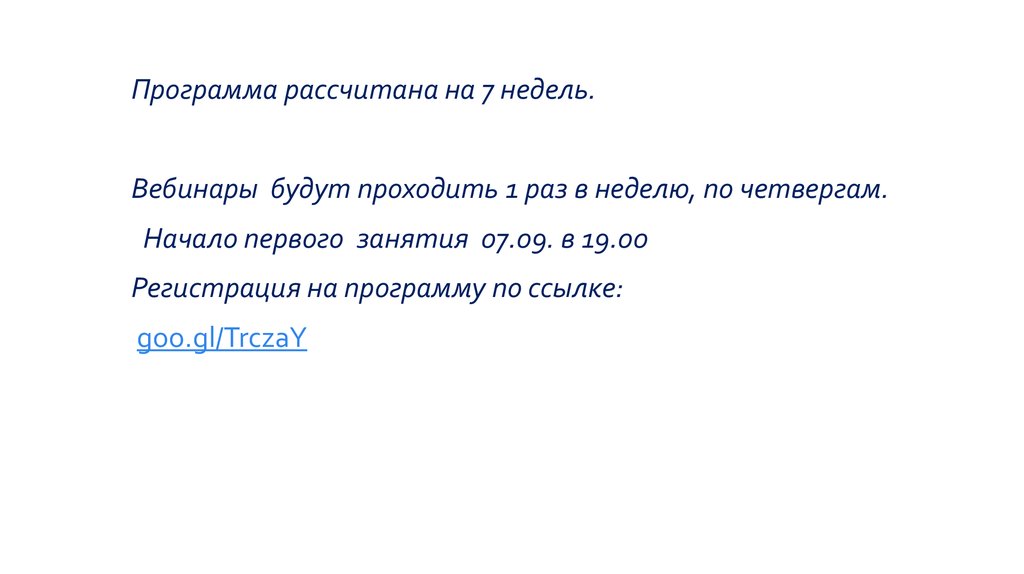 Программа рассчитана на 7 недель.

Вебинары будут проходить 1 раз в неделю, по четвергам.

Начало первого занятия 07.09. в 19.00

Регистрация на программу по ссылке:

goo.gl/TrczaY